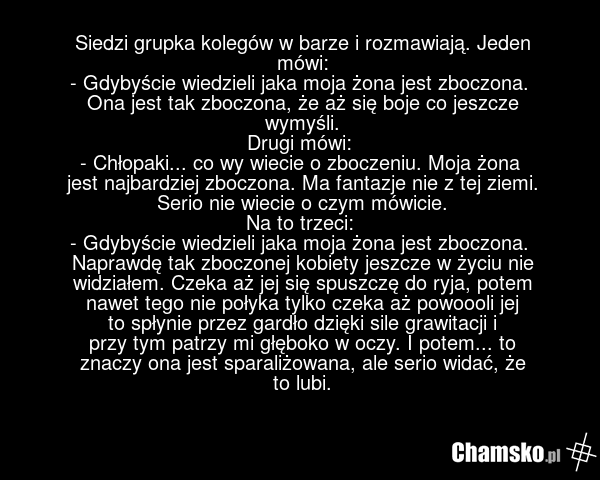 Siedzi grupka kolegów w barze i rozmawiają. Jeden mówi:

- Gdybyście wiedzieli jaka moja żona jest zboczona. Ona jest tak zboczona, że aż się boje co jeszcze wymyśli.

Drugi mówi:

- Chłopaki... co wy wiecie o zboczeniu. Moja żona jest najbardziej zboczona. Ma fantazje nie z tej ziemi. Serio nie wiecie o czym mówicie.

Na to trzeci:

- Gdybyście wiedzieli jaka moja żona jest zboczona. Naprawdę tak zboczonej kobiety jeszcze w życiu nie widziałem. Czeka aż jej się spuszczę do ryja, potem nawet tego nie połyka tylko czeka aż powoooli jej to spłynie przez gardło dzięki sile grawitacji i przy tym patrzy mi głęboko w oczy. I potem... to znaczy ona jest sparaliżowana, ale serio widać, że to lubi.

Chamsko.pl